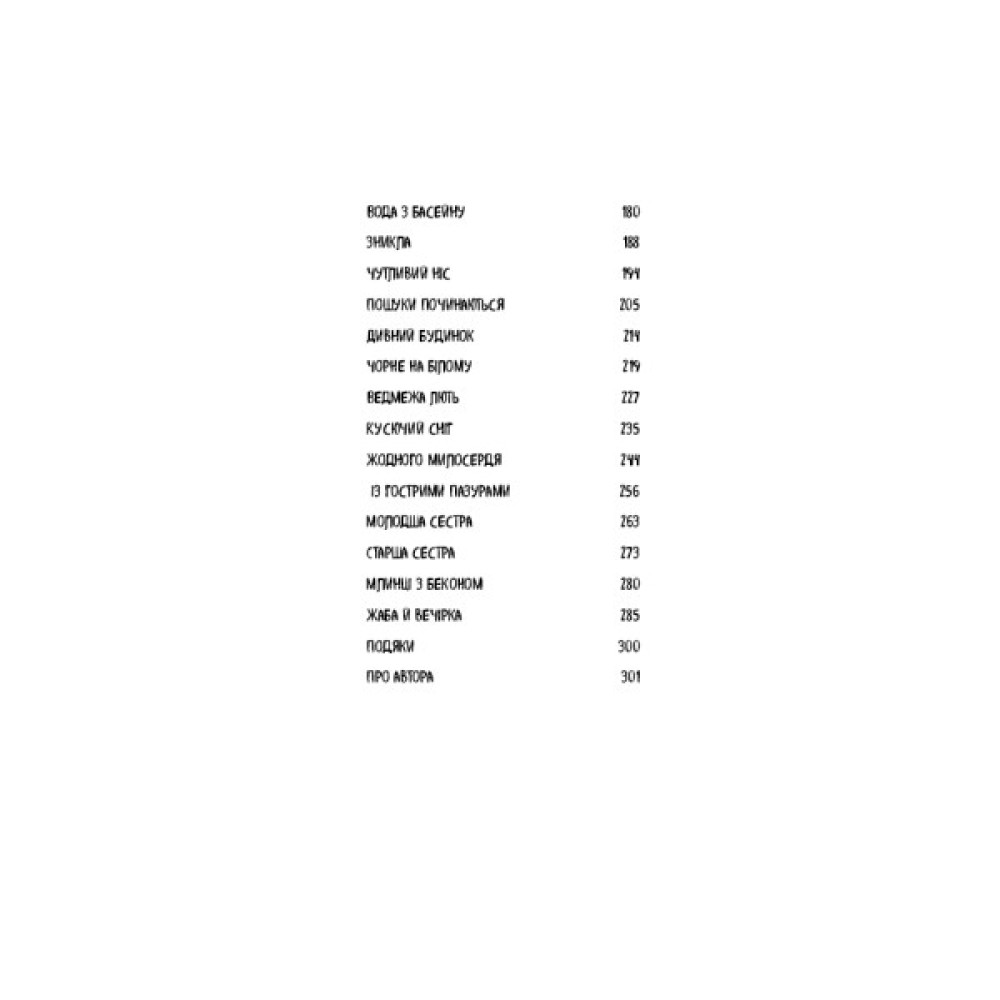 ВОДА З БАСЕЙНУ 180

ЗНИКЛА 188

ЧУТЛИВИЙ НІС 194

ПОШУКИ ПОЧИНАЮТЬСЯ 205

ДИВНИЙ БУДИНОК 214

ЧОРНЕ НА БІЛОМУ 219

ВЕДМЕЖА ЛЮТЬ 227

КУСЮЧИЙ СНІГ 235

ЖОДНОГО МИЛОСЕРДЯ 244

ІЗ ГОСТРИМИ ПАЗУРАМИ 256

МОЛОДША СЕСТРА 263

СТАРША СЕСТРА 273

МЛИНЦІ З БЕКОНОМ 280

ЖАБА Й ВЕЧІРКА 285

ПОДЯКИ 300

ПРО АВТОРА 301